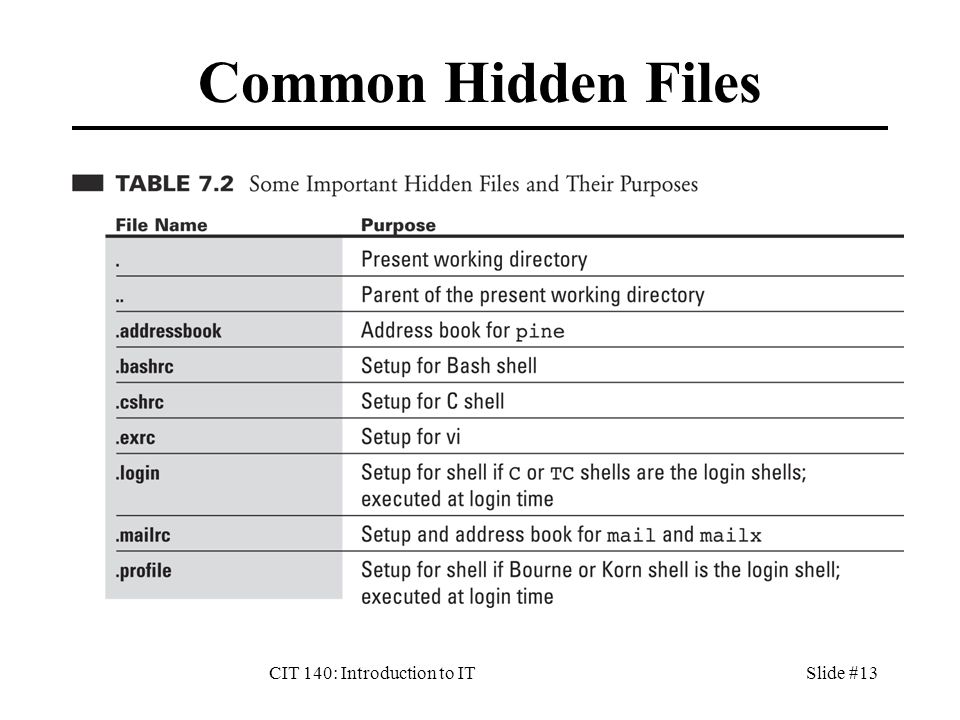 Common Hidden Files

TABLE 7.2 Some Important Hidden Files and Their Purposes

| File Name | Purpose |
|---|---|
| . | Present working directory |
| .. | Parent of the present working directory |
| .addressbook | Address book for pine |
| .bashrc | Setup for Bash shell |
| .cshrc | Setup for C shell |
| .exrc | Setup for vi |
| .login | Setup for shell if C or TC shells are the login shells; executed at login time |
| .mailrc | Setup and address book for mail and mailx |
| .profile | Setup for shell if Bourne or Korn shell is the login shell; executed at login time |

CIT 140: Introduction to IT

Slide #13